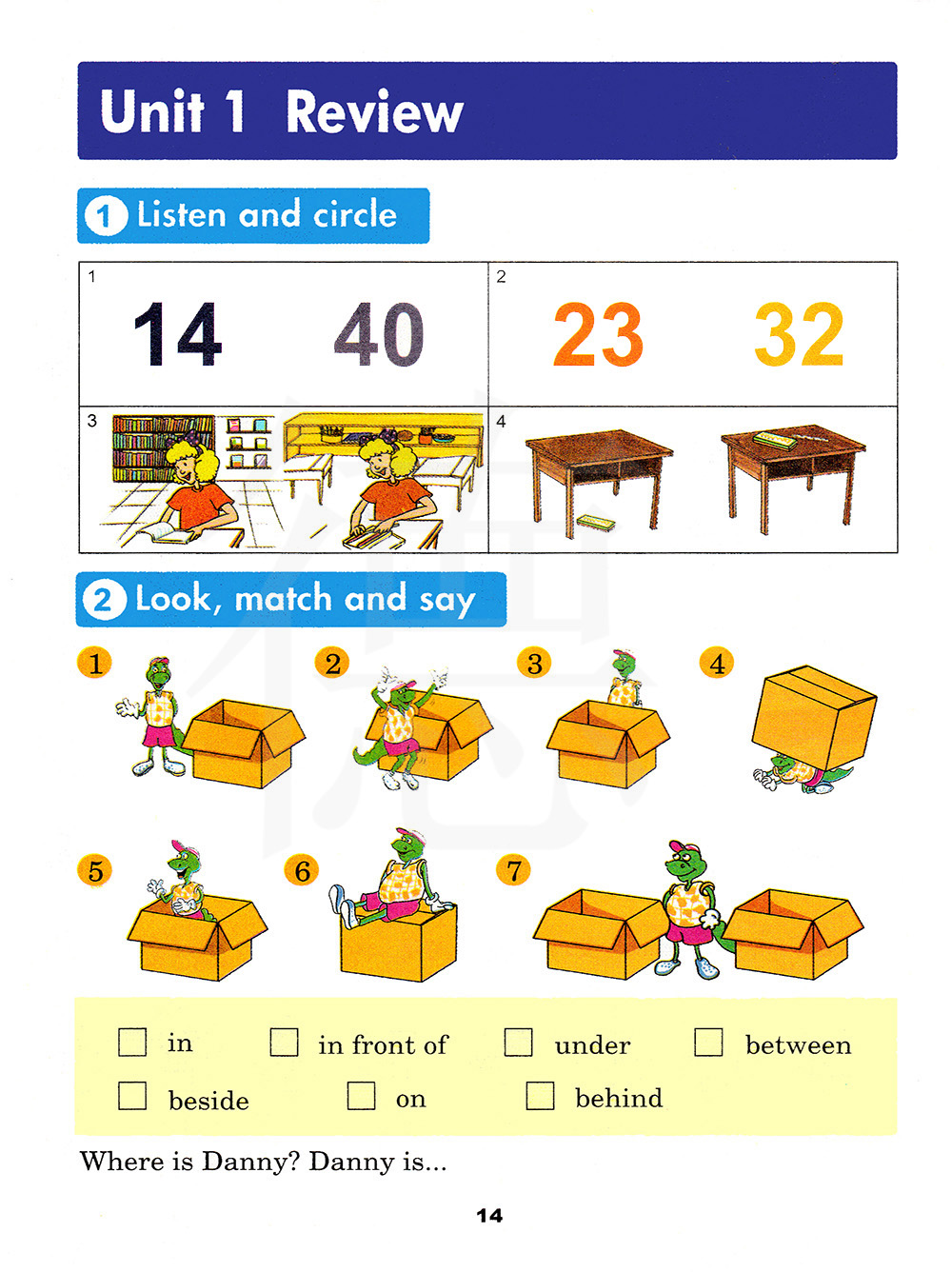 Unit 1 Review

1 Listen and circle

| 1 14 40 | 2 23 32 |
|---|---|
| 3 | 4 |

2 Look, match and say

1 2 3 4

5 6 7

☐ in ☐ in front of ☐ under ☐ between
☐ beside ☐ on ☐ behind

Where is Danny? Danny is...

14